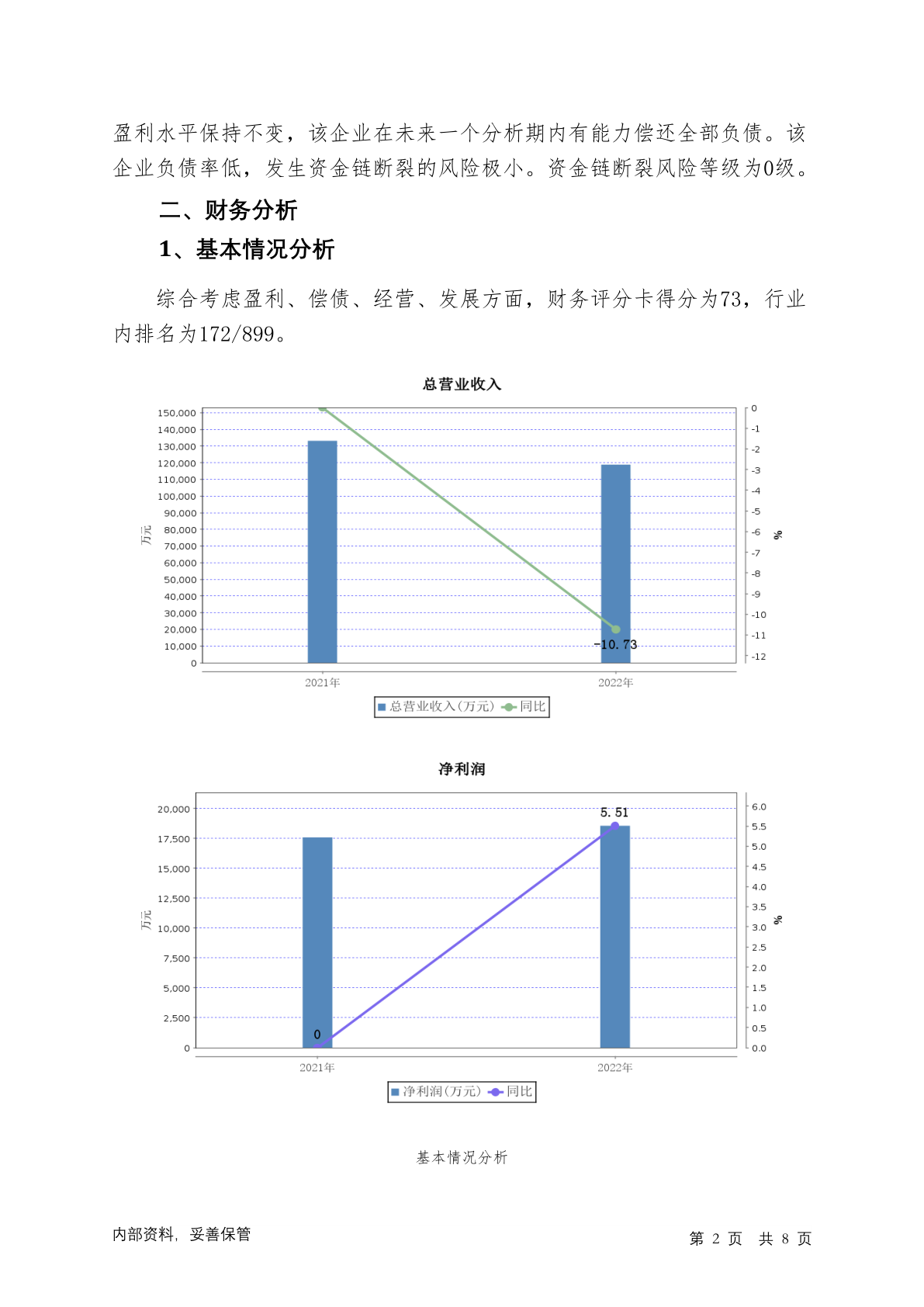 盈利水平保持不变，该企业在未来一个分析期内有能力偿还全部负债。该企业负债率低，发生资金链断裂的风险极小。资金链断裂风险等级为0级。

二、财务分析

1、基本情况分析

综合考虑盈利、偿债、经营、发展方面，财务评分卡得分为73，行业内排名为172/899。

总营业收入

150,000
140,000
130,000
120,000
110,000
100,000
90,000
80,000
70,000
60,000
50,000
40,000
30,000
20,000
10,000
0

万元

0
-1
-2
-3
-4
-5
-6
-7
-8
-9
-10
-11
-12

%

-10.73

2021年 2022年

总营业收入(万元) 同比

净利润

20,000
17,500
15,000
12,500
10,000
7,500
5,000
2,500
0

万元

6.0
5.5
5.0
4.5
4.0
3.5
3.0
2.5
2.0
1.5
1.0
0.5
0.0

%

5.51
0

2021年 2022年

净利润(万元) 同比

基本情况分析

内部资料，妥善保管

第 2 页 共 8 页